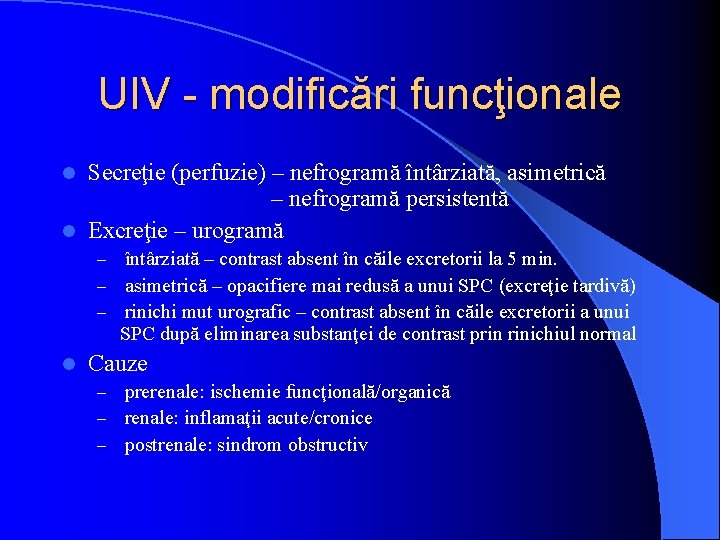 UIV - modificări funcţionale

Secreţie (perfuzie) – nefrogramă întârziată, asimetrică
– nefrogramă persistentă

Excreţie – urogramă
– întârziată – contrast absent în căile excretorii la 5 min.
– asimetrică – opacifiere mai redusă a unui SPC (excreţie tardivă)
– rinichi mut urografic – contrast absent în căile excretorii a unui SPC după eliminarea substanţei de contrast prin rinichiul normal

Cauze
– prerenale: ischemie funcţională/organică
– renale: inflamaţii acute/cronice
– postrenale: sindrom obstructiv